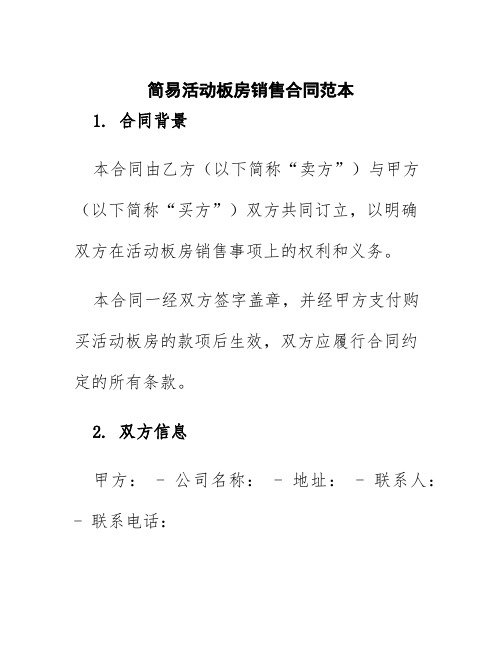 简易活动板房销售合同范本

1. 合同背景

本合同由乙方（以下简称“卖方”）与甲方（以下简称“买方”）双方共同订立，以明确双方在活动板房销售事项上的权利和义务。

本合同一经双方签字盖章，并经甲方支付购买活动板房的款项后生效，双方应履行合同约定的所有条款。

2. 双方信息

甲方： - 公司名称： - 地址： - 联系人： - 联系电话：